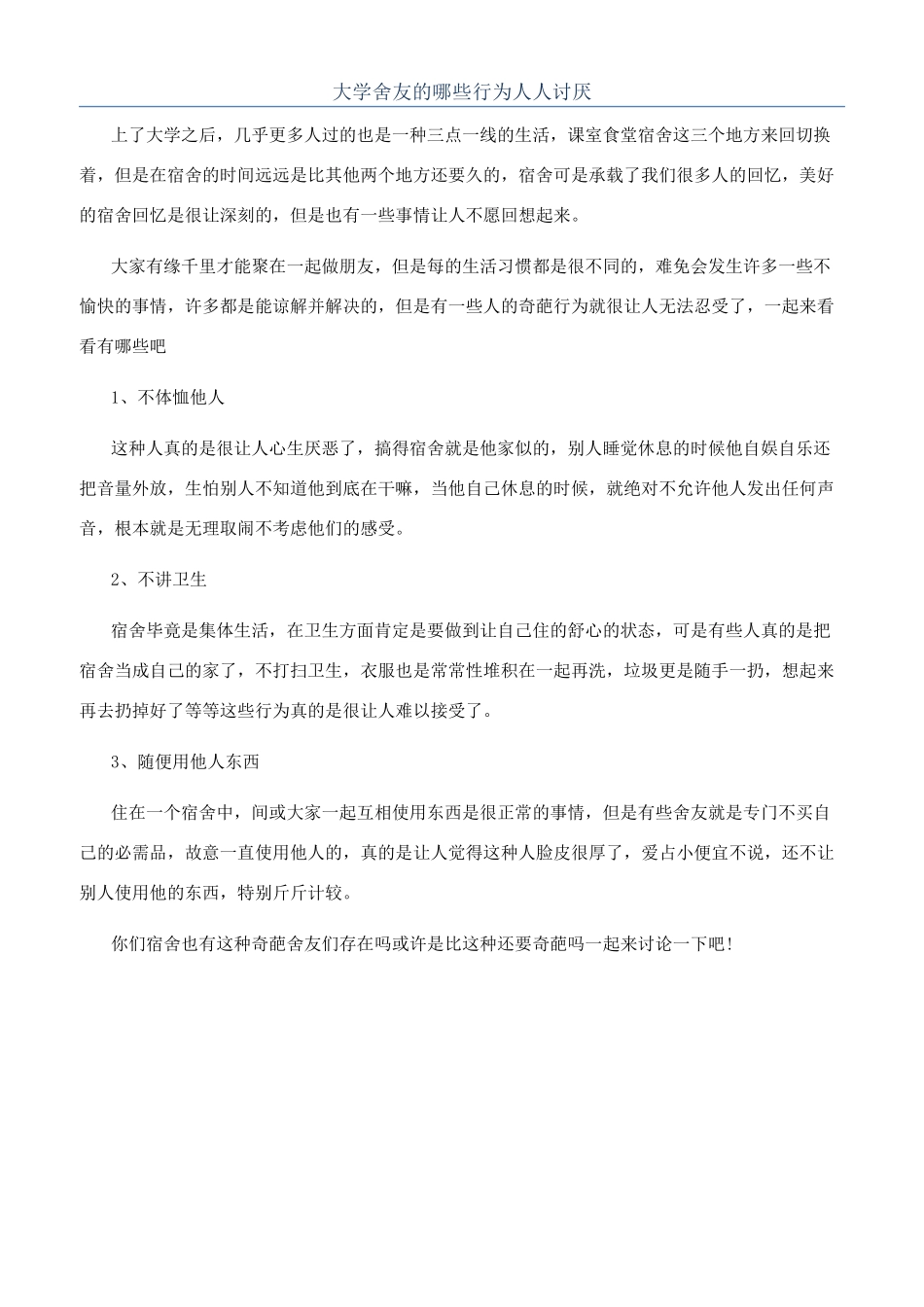 大学舍友的哪些行为人人讨厌

上了大学之后，几乎更多人过的也是一种三点一线的生活，课室食堂宿舍这三个地方来回切换着，但是在宿舍的时间远远是比其他两个地方还要久的，宿舍可是承载了我们很多人的回忆，美好的宿舍回忆是很让深刻的，但是也有一些事情让人不愿回想起来。

大家有缘千里才能聚在一起做朋友，但是每的生活习惯都是很不同的，难免会发生许多一些不愉快的事情，许多都是能谅解并解决的，但是有一些人的奇葩行为就很让人无法忍受了，一起来看看有哪些吧

1、不体恤他人

这种人真的是很让人心生厌恶了，搞得宿舍就是他家似的，别人睡觉休息的时候他自娱自乐还把音量外放，生怕别人不知道他到底在干嘛，当他自己休息的时候，就绝对不允许他人发出任何声音，根本就是无理取闹不考虑他们的感受。

2、不讲卫生

宿舍毕竟是集体生活，在卫生方面肯定是要做到让自己住的舒心的状态，可是有些人真的是把宿舍当成自己的家了，不打扫卫生，衣服也是常常性堆积在一起再洗，垃圾更是随手一扔，想起来再去扔掉好了等等这些行为真的是很让人难以接受了。

3、随便用他人东西

住在一个宿舍中，间或大家一起互相使用东西是很正常的事情，但是有些舍友就是专门不买自己的必需品，故意一直使用他人的，真的是让人觉得这种人脸皮很厚了，爱占小便宜不说，还不让别人使用他的东西，特别斤斤计较。

你们宿舍也有这种奇葩舍友们存在吗或许是比这种还要奇葩吗一起来讨论一下吧！